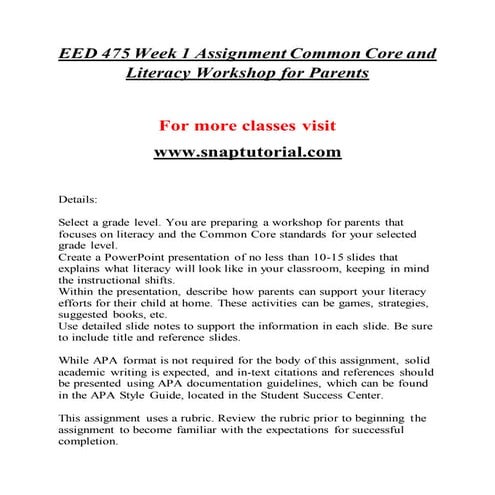 EED 475 Week 1 Assignment Common Core and Literacy Workshop for Parents

For more classes visit

www.snaptutorial.com

Details:

Select a grade level. You are preparing a workshop for parents that focuses on literacy and the Common Core standards for your selected grade level.
Create a PowerPoint presentation of no less than 10-15 slides that explains what literacy will look like in your classroom, keeping in mind the instructional shifts.
Within the presentation, describe how parents can support your literacy efforts for their child at home. These activities can be games, strategies, suggested books, etc.
Use detailed slide notes to support the information in each slide. Be sure to include title and reference slides.

While APA format is not required for the body of this assignment, solid academic writing is expected, and in-text citations and references should be presented using APA documentation guidelines, which can be found in the APA Style Guide, located in the Student Success Center.

This assignment uses a rubric. Review the rubric prior to beginning the assignment to become familiar with the expectations for successful completion.